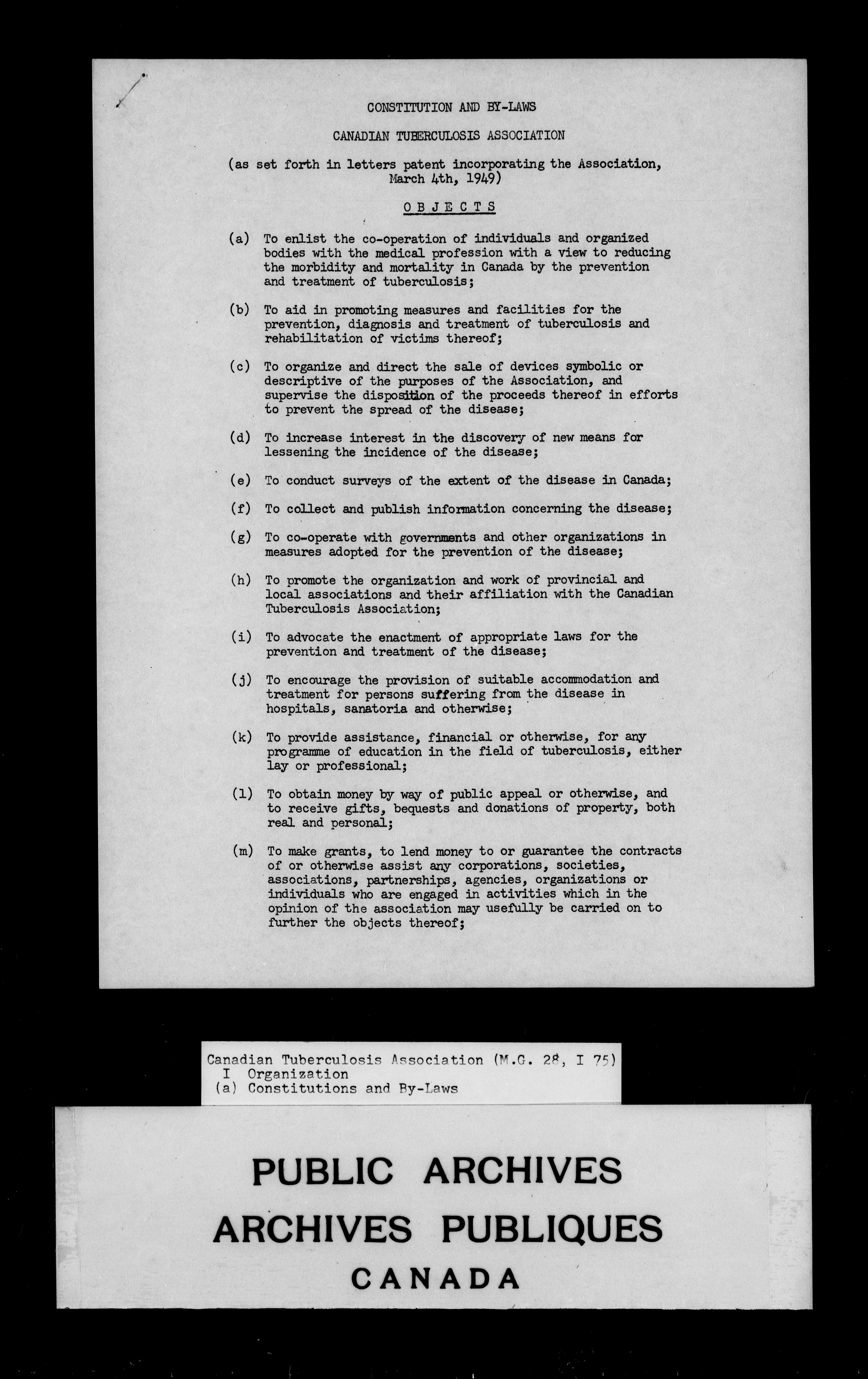 CONSTITUTION AND BY-LAWS

CANADIAN TUBERCULOSIS ASSOCIATION

(as set forth in letters patent incorporating the Association, March 4th, 1949)

OBJECTS

(a) To enlist the co-operation of individuals and organized bodies with the medical profession with a view to reducing the morbidity and mortality in Canada by the prevention and treatment of tuberculosis;

(b) To aid in promoting measures and facilities for the prevention, diagnosis and treatment of tuberculosis and rehabilitation of victims thereof;

(c) To organize and direct the sale of devices symbolic or descriptive of the purposes of the Association, and supervise the disposition of the proceeds thereof in efforts to prevent the spread of the disease;

(d) To increase interest in the discovery of new means for lessening the incidence of the disease;

(e) To conduct surveys of the extent of the disease in Canada;

(f) To collect and publish information concerning the disease;

(g) To co-operate with governments and other organizations in measures adopted for the prevention of the disease;

(h) To promote the organization and work of provincial and local associations and their affiliation with the Canadian Tuberculosis Association;

(i) To advocate the enactment of appropriate laws for the prevention and treatment of the disease;

(j) To encourage the provision of suitable accommodation and treatment for persons suffering from the disease in hospitals, sanatoria and otherwise;

(k) To provide assistance, financial or otherwise, for any programme of education in the field of tuberculosis, either lay or professional;

(l) To obtain money by way of public appeal or otherwise, and to receive gifts, bequests and donations of property, both real and personal;

(m) To make grants, to lend money to or guarantee the contracts of or otherwise assist any corporations, societies, associations, partnerships, agencies, organizations or individuals who are engaged in activities which in the opinion of the association may usefully be carried on to further the objects thereof;

Canadian Tuberculosis Association (M.G. 28, I 75)
I Organization
(a) Constitutions and By-Laws

PUBLIC ARCHIVES
ARCHIVES PUBLIQUES
CANADA